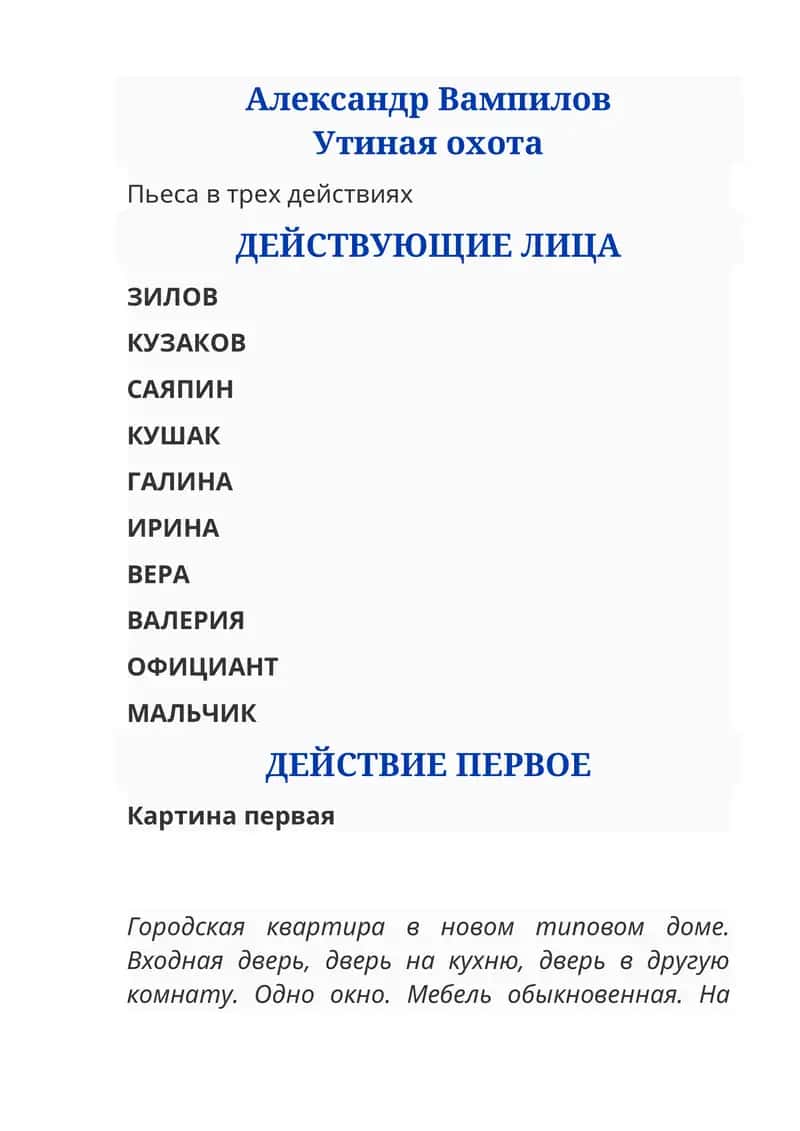 Александр Вампилов
Утиная охота

Пьеса в трех действиях

ДЕЙСТВУЮЩИЕ ЛИЦА

ЗИЛОВ

КУЗАКОВ

САЯПИН

КУШАК

ГАЛИНА

ИРИНА

ВЕРА

ВАЛЕРИЯ

ОФИЦИАНТ

МАЛЬЧИК

ДЕЙСТВИЕ ПЕРВОЕ

Картина первая

Городская квартира в новом типовом доме. Входная дверь, дверь на кухню, дверь в другую комнату. Одно окно. Мебель обыкновенная. На